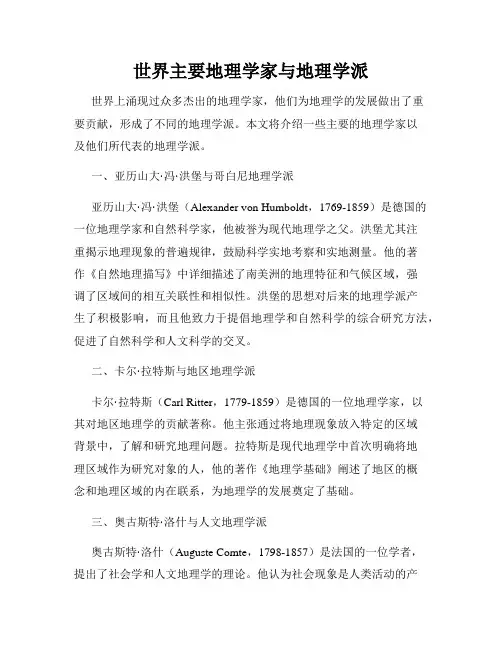 世界主要地理学家与地理学派

世界上涌现过众多杰出的地理学家，他们为地理学的发展做出了重要贡献，形成了不同的地理学派。本文将介绍一些主要的地理学家以及他们所代表的地理学派。

一、亚历山大·冯·洪堡与哥白尼地理学派

亚历山大·冯·洪堡（Alexander von Humboldt，1769-1859）是德国的一位地理学家和自然科学家，他被誉为现代地理学之父。洪堡尤其注重揭示地理现象的普遍规律，鼓励科学实地考察和实地测量。他的著作《自然地理描写》中详细描述了南美洲的地理特征和气候区域，强调了区域间的相互关联性和相似性。洪堡的思想对后来的地理学派产生了积极影响，而且他致力于提倡地理学和自然科学的综合研究方法，促进了自然科学和人文科学的交叉。

二、卡尔·拉特斯与地区地理学派

卡尔·拉特斯（Carl Ritter，1779-1859）是德国的一位地理学家，以其对地区地理学的贡献著称。他主张通过将地理现象放入特定的区域背景中，了解和研究地理问题。拉特斯是现代地理学中首次明确将地理区域作为研究对象的人，他的著作《地理学基础》阐述了地区的概念和地理区域的内在联系，为地理学的发展奠定了基础。

三、奥古斯特·洛什与人文地理学派

奥古斯特·洛什（Auguste Comte，1798-1857）是法国的一位学者，提出了社会学和人文地理学的理论。他认为社会现象是人类活动的产